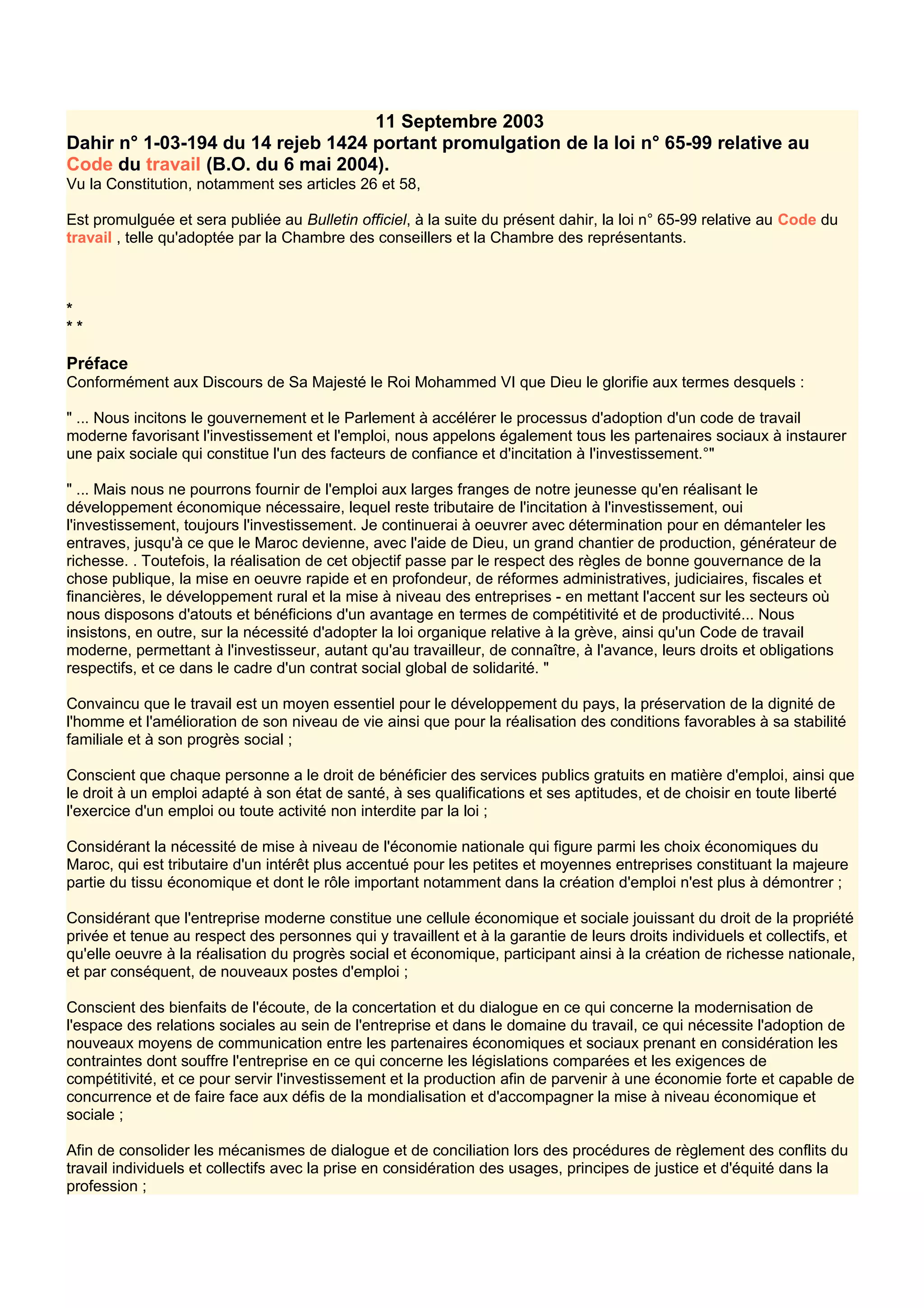 11 Septembre 2003

Dahir n° 1-03-194 du 14 rejeb 1424 portant promulgation de la loi n° 65-99 relative au Code du travail (B.O. du 6 mai 2004).

Vu la Constitution, notamment ses articles 26 et 58,

Est promulguée et sera publiée au Bulletin officiel, à la suite du présent dahir, la loi n° 65-99 relative au Code du travail , telle qu'adoptée par la Chambre des conseillers et la Chambre des représentants.

*
* *

Préface

Conformément aux Discours de Sa Majesté le Roi Mohammed VI que Dieu le glorifie aux termes desquels :

" ... Nous incitons le gouvernement et le Parlement à accélérer le processus d'adoption d'un code de travail moderne favorisant l'investissement et l'emploi, nous appelons également tous les partenaires sociaux à instaurer une paix sociale qui constitue l'un des facteurs de confiance et d'incitation à l'investissement.°"

" ... Mais nous ne pourrons fournir de l'emploi aux larges franges de notre jeunesse qu'en réalisant le développement économique nécessaire, lequel reste tributaire de l'incitation à l'investissement, oui l'investissement, toujours l'investissement. Je continuerai à oeuvrer avec détermination pour en démanteler les entraves, jusqu'à ce que le Maroc devienne, avec l'aide de Dieu, un grand chantier de production, générateur de richesse. . Toutefois, la réalisation de cet objectif passe par le respect des règles de bonne gouvernance de la chose publique, la mise en oeuvre rapide et en profondeur, de réformes administratives, judiciaires, fiscales et financières, le développement rural et la mise à niveau des entreprises - en mettant l'accent sur les secteurs où nous disposons d'atouts et bénéficions d'un avantage en termes de compétitivité et de productivité... Nous insistons, en outre, sur la nécessité d'adopter la loi organique relative à la grève, ainsi qu'un Code de travail moderne, permettant à l'investisseur, autant qu'au travailleur, de connaître, à l'avance, leurs droits et obligations respectifs, et ce dans le cadre d'un contrat social global de solidarité. "

Convaincu que le travail est un moyen essentiel pour le développement du pays, la préservation de la dignité de l'homme et l'amélioration de son niveau de vie ainsi que pour la réalisation des conditions favorables à sa stabilité familiale et à son progrès social ;

Conscient que chaque personne a le droit de bénéficier des services publics gratuits en matière d'emploi, ainsi que le droit à un emploi adapté à son état de santé, à ses qualifications et ses aptitudes, et de choisir en toute liberté l'exercice d'un emploi ou toute activité non interdite par la loi ;

Considérant la nécessité de mise à niveau de l'économie nationale qui figure parmi les choix économiques du Maroc, qui est tributaire d'un intérêt plus accentué pour les petites et moyennes entreprises constituant la majeure partie du tissu économique et dont le rôle important notamment dans la création d'emploi n'est plus à démontrer ;

Considérant que l'entreprise moderne constitue une cellule économique et sociale jouissant du droit de la propriété privée et tenue au respect des personnes qui y travaillent et à la garantie de leurs droits individuels et collectifs, et qu'elle oeuvre à la réalisation du progrès social et économique, participant ainsi à la création de richesse nationale, et par conséquent, de nouveaux postes d'emploi ;

Conscient des bienfaits de l'écoute, de la concertation et du dialogue en ce qui concerne la modernisation de l'espace des relations sociales au sein de l'entreprise et dans le domaine du travail, ce qui nécessite l'adoption de nouveaux moyens de communication entre les partenaires économiques et sociaux prenant en considération les contraintes dont souffre l'entreprise en ce qui concerne les législations comparées et les exigences de compétitivité, et ce pour servir l'investissement et la production afin de parvenir à une économie forte et capable de concurrence et de faire face aux défis de la mondialisation et d'accompagner la mise à niveau économique et sociale ;

Afin de consolider les mécanismes de dialogue et de conciliation lors des procédures de règlement des conflits du travail individuels et collectifs avec la prise en considération des usages, principes de justice et d'équité dans la profession ;